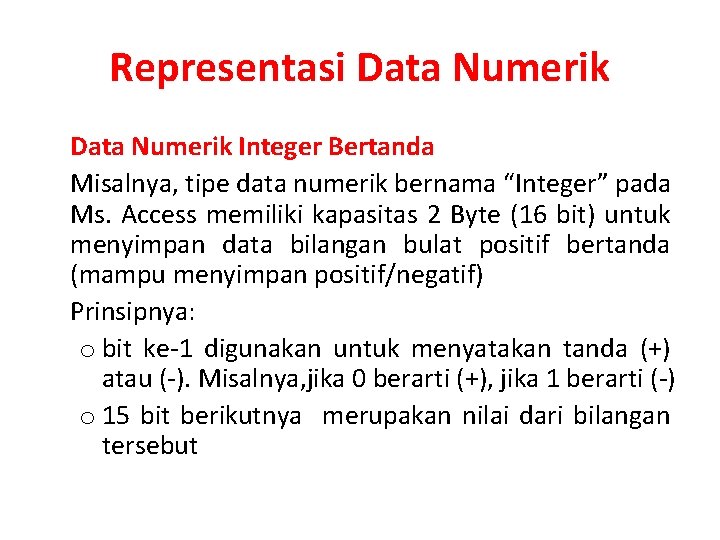 Representasi Data Numerik

Data Numerik Integer Bertanda

Misalnya, tipe data numerik bernama "Integer" pada Ms. Access memiliki kapasitas 2 Byte (16 bit) untuk menyimpan data bilangan bulat positif bertanda (mampu menyimpan positif/negatif)

Prinsipnya:

o bit ke-1 digunakan untuk menyatakan tanda (+) atau (-). Misalnya,jika 0 berarti (+), jika 1 berarti (-)

o 15 bit berikutnya merupakan nilai dari bilangan tersebut